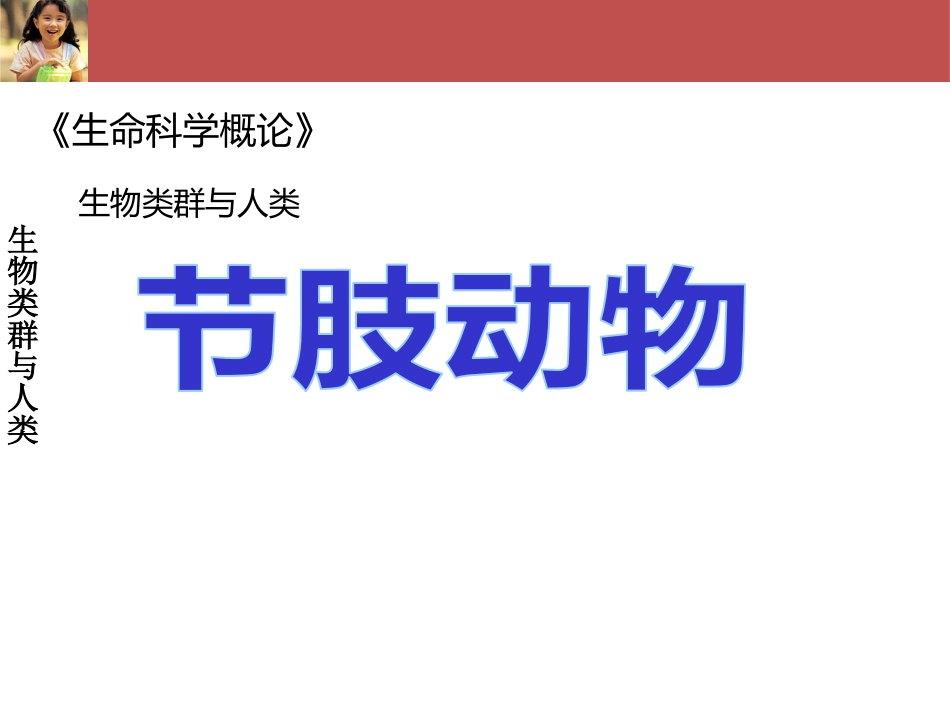 《生命科学概论》

生物类群与人类

生物类群与人类

节肢动物